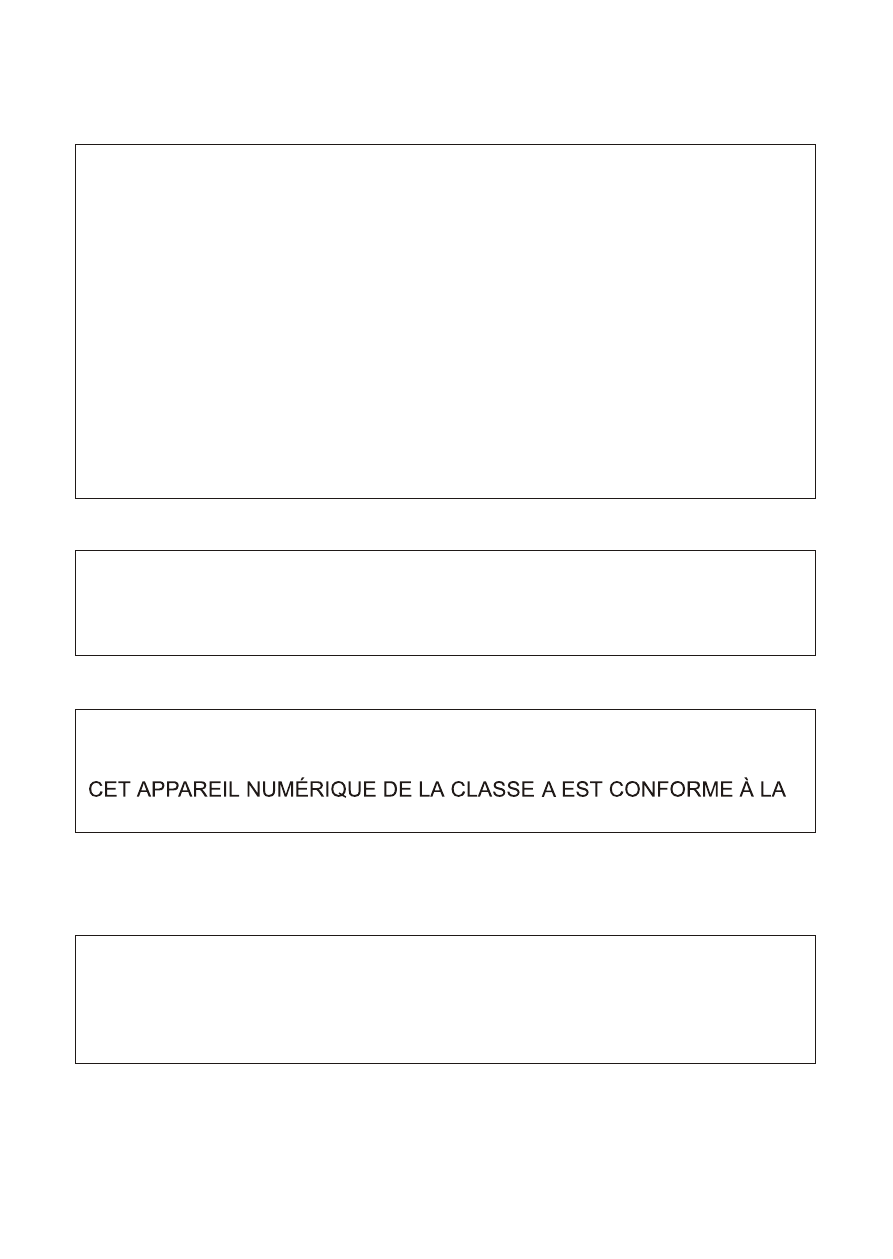 CET APPAREIL NUMÉRIQUE DE LA CLASSE A EST CONFORME À LA